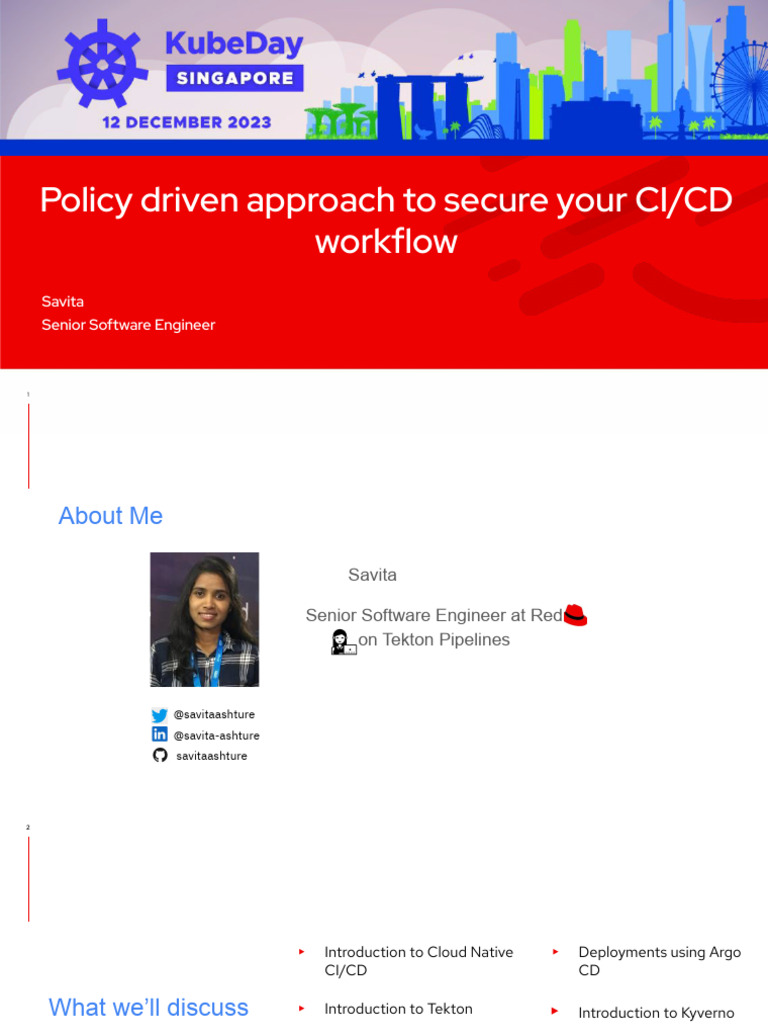 KubeDay
SINGAPORE
12 DECEMBER 2023

Policy driven approach to secure your CI/CD workflow

Savita
Senior Software Engineer

1

About Me

Savita

Senior Software Engineer at Red
on Tekton Pipelines

@savitaashture
@savita-ashture
savitaashture

2

What we'll discuss

Introduction to Cloud Native CI/CD

Introduction to Tekton

Deployments using Argo CD

Introduction to Kyverno